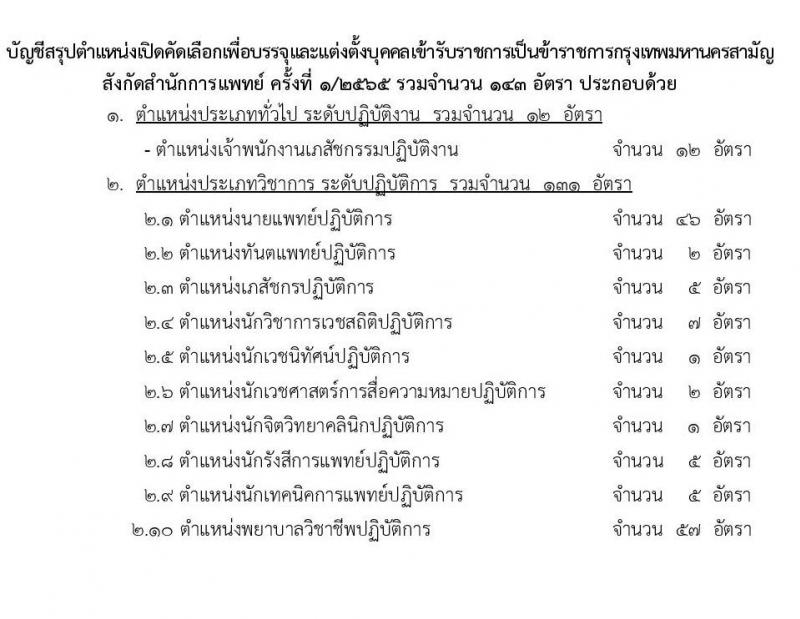 บัญชีสรุปตำแหน่งเปิดคัดเลือกเพื่อบรรจุและแต่งตั้งบุคคลเข้ารับราชการเป็นข้าราชการกรุงเทพมหานครสามัญ สังกัดสำนักการแพทย์ ครั้งที่ ๑/๒๕๖๕ รวมจำนวน ๑๔๓ อัตรา ประกอบด้วย

๑. ตำแหน่งประเภททั่วไป ระดับปฏิบัติงาน รวมจำนวน ๑๒ อัตรา

- ตำแหน่งเจ้าพนักงานเภสัชกรรมปฏิบัติงาน จำนวน ๑๒ อัตรา

๒. ตำแหน่งประเภทวิชาการ ระดับปฏิบัติการ รวมจำนวน ๑๓๑ อัตรา

๒.๑ ตำแหน่งนายแพทย์ปฏิบัติการ จำนวน ๔๖ อัตรา

๒.๒ ตำแหน่งทันตแพทย์ปฏิบัติการ จำนวน ๒ อัตรา

๒.๓ ตำแหน่งเภสัชกรปฏิบัติการ จำนวน ๕ อัตรา

๒.๔ ตำแหน่งนักวิชาการเวชสถิติปฏิบัติการ จำนวน ๗ อัตรา

๒.๕ ตำแหน่งนักเวชนิทัศน์ปฏิบัติการ จำนวน ๑ อัตรา

๒.๖ ตำแหน่งนักเวชศาสตร์การสื่อความหมายปฏิบัติการ จำนวน ๒ อัตรา

๒.๗ ตำแหน่งนักจิตวิทยาคลินิกปฏิบัติการ จำนวน ๑ อัตรา

๒.๘ ตำแหน่งนักรังสีการแพทย์ปฏิบัติการ จำนวน ๕ อัตรา

๒.๙ ตำแหน่งนักเทคนิคการแพทย์ปฏิบัติการ จำนวน ๕ อัตรา

๒.๑๐ ตำแหน่งพยาบาลวิชาชีพปฏิบัติการ จำนวน ๕๗ อัตรา